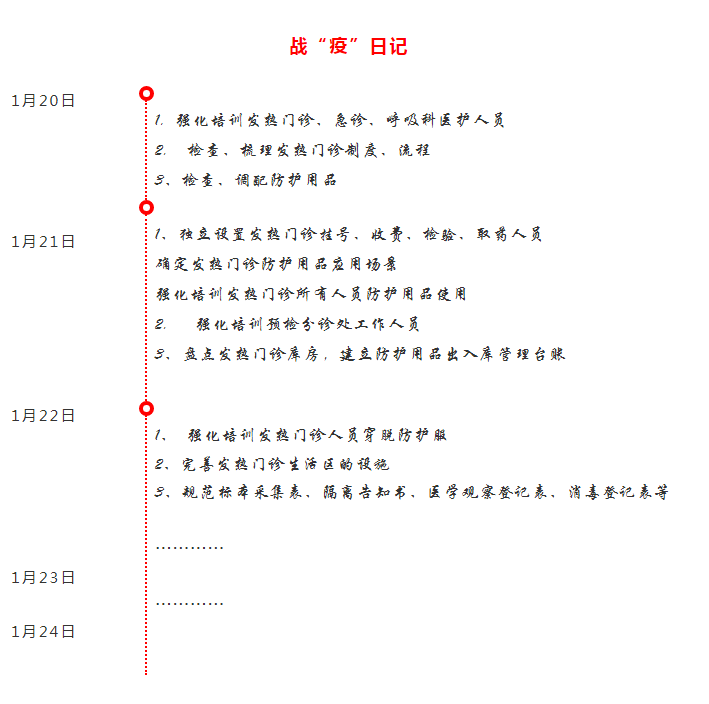 战“疫”日记

1月20日

1. 强化培训发热门诊、急诊、呼吸科医护人员

2. 检查、梳理发热门诊制度、流程

3、检查、调配防护用品

1月21日

1、独立设置发热门诊挂号、收费、检验、取药人员

确定发热门诊防护用品应用场景

强化培训发热门诊所有人员防护用品使用

2. 强化培训预检分诊处工作人员

3、盘点发热门诊库房，建立防护用品出入库管理台账

1月22日

1、 强化培训发热门诊人员穿脱防护服

2、完善发热门诊生活区的设施

3、规范标本采集表、隔离告知书、医学观察登记表、消毒登记表等

…………

1月23日

…………

1月24日